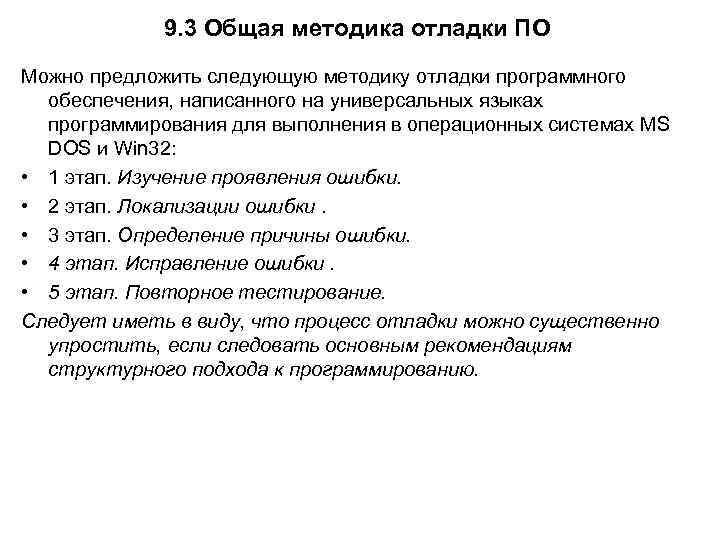 9.3 Общая методика отладки ПО

Можно предложить следующую методику отладки программного обеспечения, написанного на универсальных языках программирования для выполнения в операционных системах MS DOS и Win32:

• 1 этап. Изучение проявления ошибки.
• 2 этап. Локализации ошибки .
• 3 этап. Определение причины ошибки.
• 4 этап. Исправление ошибки .
• 5 этап. Повторное тестирование.

Следует иметь в виду, что процесс отладки можно существенно упростить, если следовать основным рекомендациям структурного подхода к программированию.